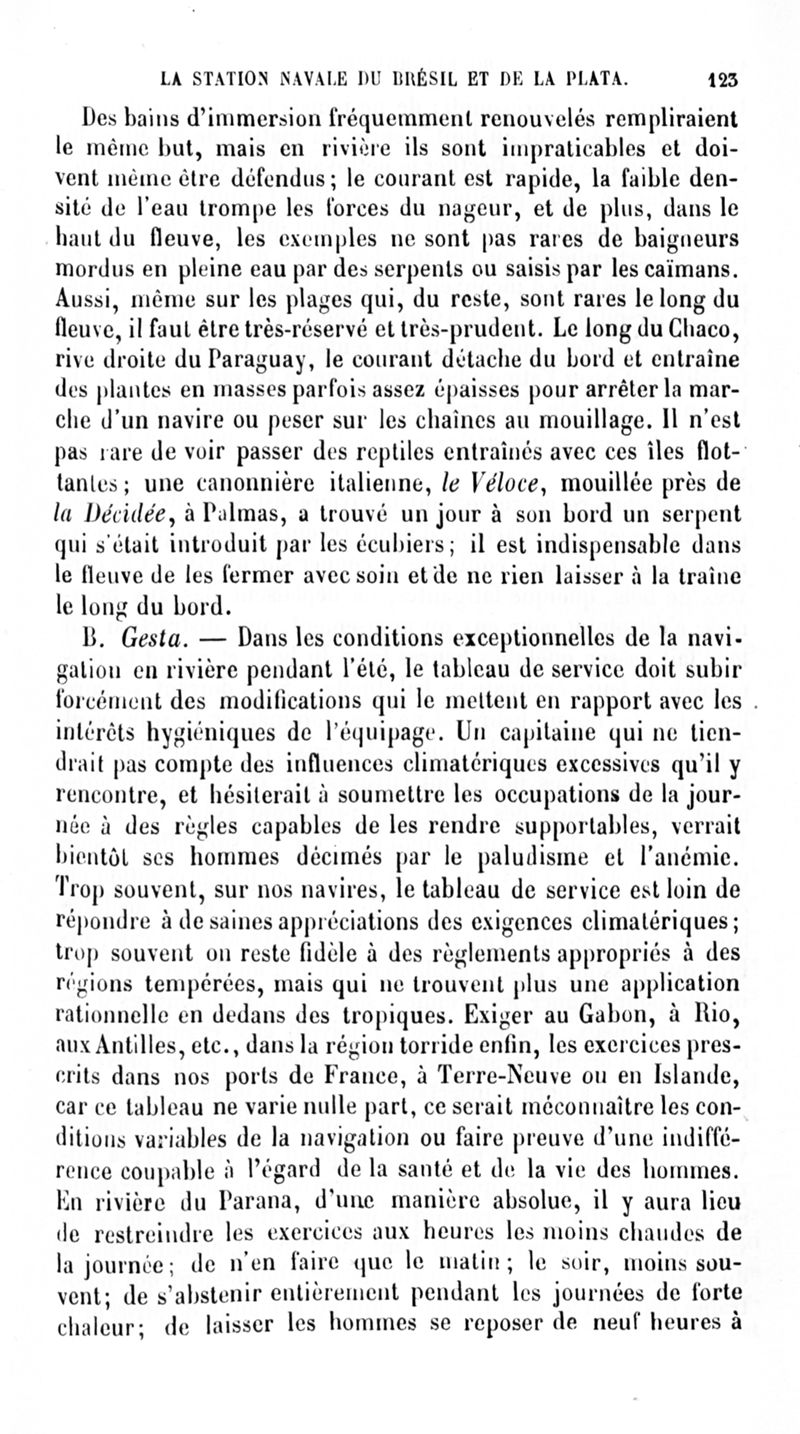 LA STATION NAVALE DU BRÉSIL ET DE LA PLATA. 123

Des bains d'immersion fréquemment renouvelés rempliraient le même but, mais en rivière ils sont impraticables et doivent même être défendus; le courant est rapide, la faible densité de l'eau trompe les forces du nageur, et de plus, dans le haut du fleuve, les exemples ne sont pas rares de baigneurs mordus en pleine eau par des serpents ou saisis par les caïmans. Aussi, même sur les plages qui, du reste, sont rares le long du fleuve, il faut être très-réservé et très-prudent. Le long du Chaco, rive droite du Paraguay, le courant détache du bord et entraîne des plantes en masses parfois assez épaisses pour arrêter la marche d'un navire ou peser sur les chaînes au mouillage. Il n'est pas rare de voir passer des reptiles entraînés avec ces îles flottantes; une canonnière italienne, le Véloce, mouillée près de la Décidée, à Palmas, a trouvé un jour à son bord un serpent qui s'était introduit par les écubiers; il est indispensable dans le fleuve de les fermer avec soin et de ne rien laisser à la traîne le long du bord.

B. Gesta. — Dans les conditions exceptionnelles de la navigation en rivière pendant l'été, le tableau de service doit subir forcément des modifications qui le mettent en rapport avec les intérêts hygiéniques de l'équipage. Un capitaine qui ne tiendrait pas compte des influences climatériques excessives qu'il y rencontre, et hésiterait à soumettre les occupations de la journée à des règles capables de les rendre supportables, verrait bientôt ses hommes décimés par le paludisme et l'anémie. Trop souvent, sur nos navires, le tableau de service est loin de répondre à de saines appréciations des exigences climatériques; trop souvent on reste fidèle à des règlements appropriés à des régions tempérées, mais qui ne trouvent plus une application rationnelle en dedans des tropiques. Exiger au Gabon, à Rio, aux Antilles, etc., dans la région torride enfin, les exercices prescrits dans nos ports de France, à Terre-Neuve ou en Islande, car ce tableau ne varie nulle part, ce serait méconnaître les conditions variables de la navigation ou faire preuve d'une indifférence coupable à l'égard de la santé et de la vie des hommes. En rivière du Parana, d'une manière absolue, il y aura lieu de restreindre les exercices aux heures les moins chaudes de la journée; de n'en faire que le matin; le soir, moins souvent; de s'abstenir entièrement pendant les journées de forte chaleur; de laisser les hommes se reposer de neuf heures à